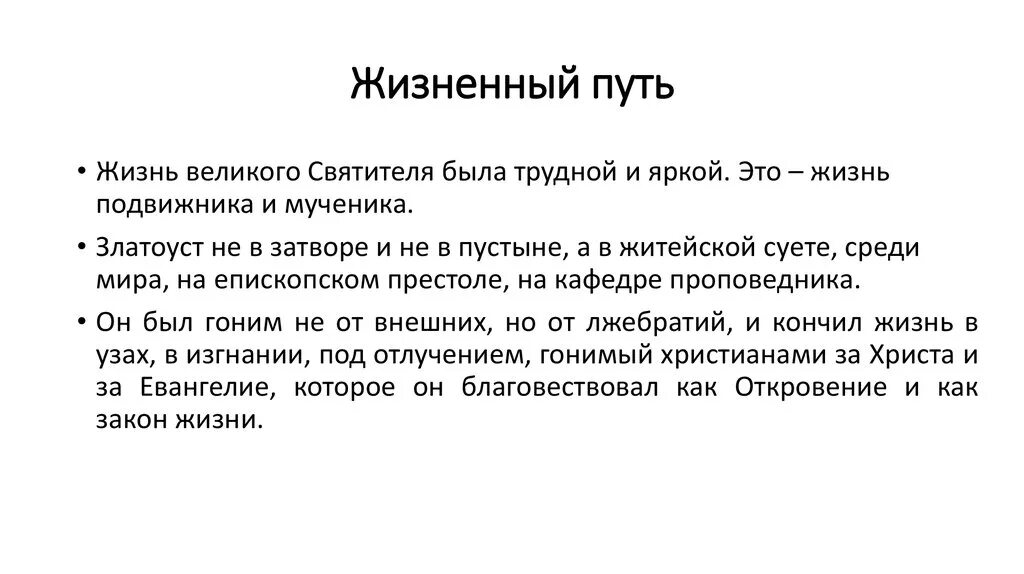 Жизненный путь

• Жизнь великого Святителя была трудной и яркой. Это – жизнь подвижника и мученика.

• Златоуст не в затворе и не в пустыне, а в житейской суете, среди мира, на епископском престоле, на кафедре проповедника.

• Он был гоним не от внешних, но от лжебратий, и кончил жизнь в узах, в изгнании, под отлучением, гонимый христианами за Христа и за Евангелие, которое он благовествовал как Откровение и как закон жизни.